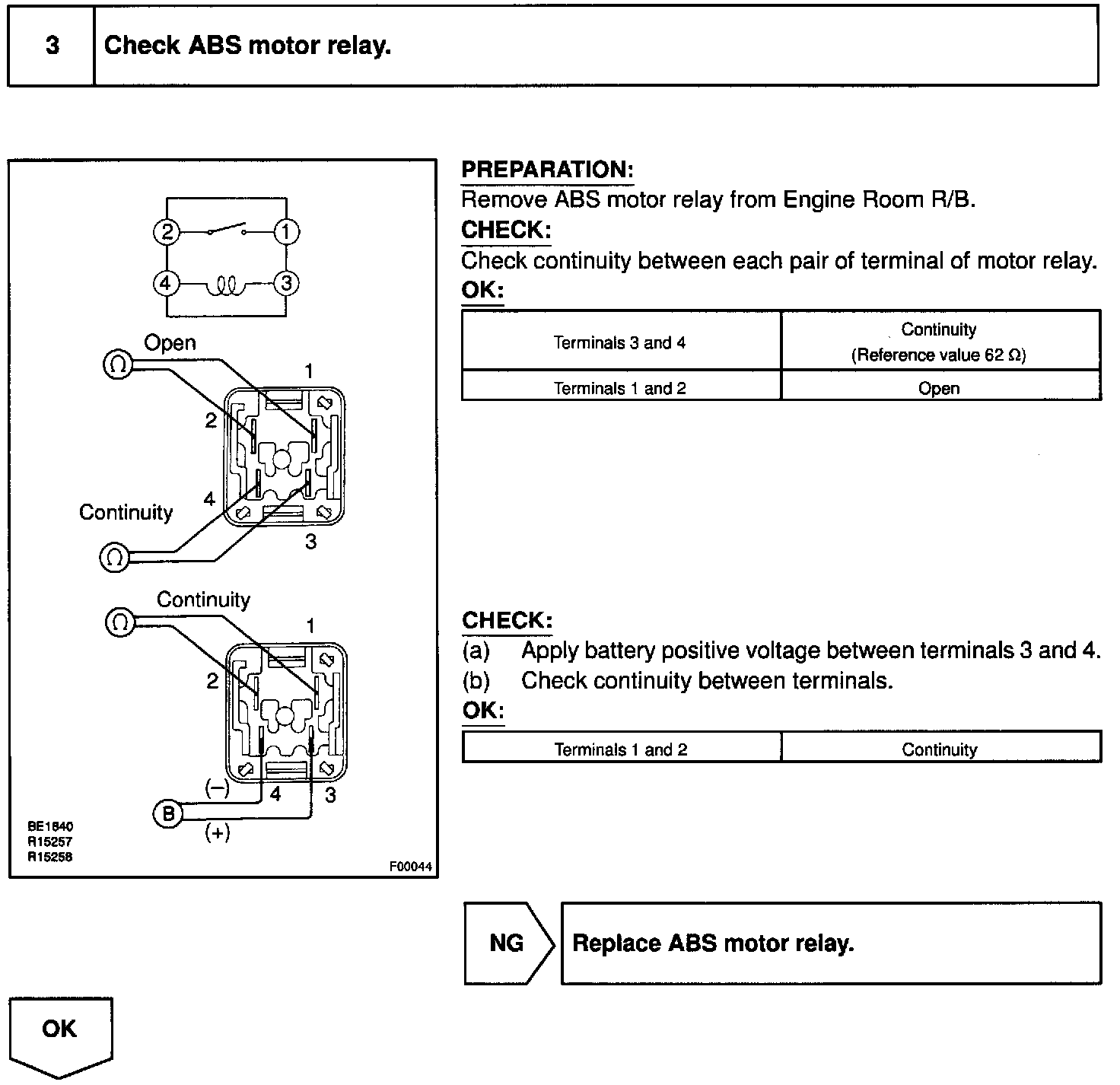 3 Check ABS motor relay.

2 1
4 3
Open
Ω
1
2
4
Continuity
Ω
3
Continuity
Ω
1
2
(−)
4
3
B
(+)
BE1840
R15257
R15258
F00044

PREPARATION:
Remove ABS motor relay from Engine Room R/B.
CHECK:
Check continuity between each pair of terminal of motor relay.
OK:

| Terminals 3 and 4 | Continuity (Reference value 62 Ω) |
|---|---|
| Terminals 1 and 2 | Open |

CHECK:
(a) Apply battery positive voltage between terminals 3 and 4.
(b) Check continuity between terminals.
OK:

| Terminals 1 and 2 | Continuity |
|---|---|

NG Replace ABS motor relay.

OK